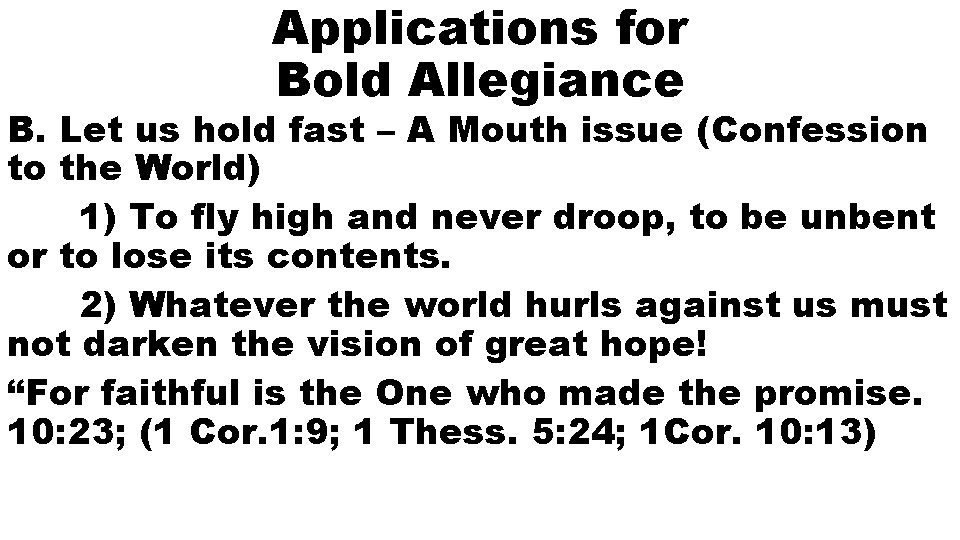 Applications for
Bold Allegiance

B. Let us hold fast – A Mouth issue (Confession to the World)

1) To fly high and never droop, to be unbent or to lose its contents.

2) Whatever the world hurls against us must not darken the vision of great hope!

"For faithful is the One who made the promise. 10:23; (1 Cor.1:9; 1 Thess. 5:24; 1Cor. 10:13)